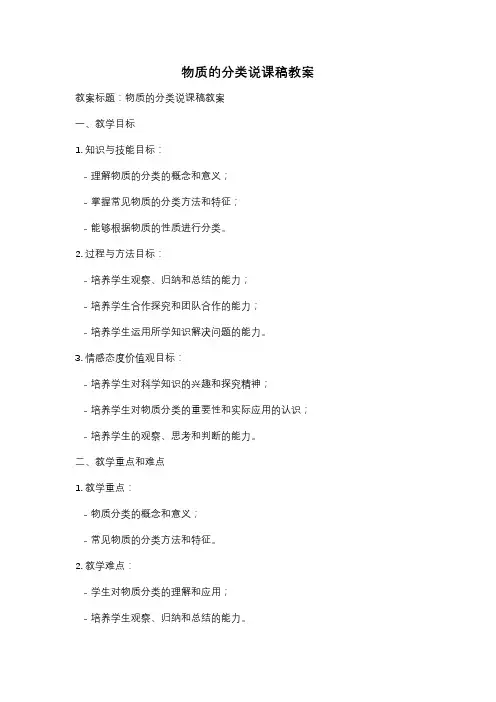 物质的分类说课稿教案

教案标题：物质的分类说课稿教案

一、教学目标

1. 知识与技能目标：

- 理解物质的分类的概念和意义；

- 掌握常见物质的分类方法和特征；

- 能够根据物质的性质进行分类。

2. 过程与方法目标：

- 培养学生观察、归纳和总结的能力；

- 培养学生合作探究和团队合作的能力；

- 培养学生运用所学知识解决问题的能力。

3. 情感态度价值观目标：

- 培养学生对科学知识的兴趣和探究精神；

- 培养学生对物质分类的重要性和实际应用的认识；

- 培养学生的观察、思考和判断的能力。

二、教学重点和难点

1. 教学重点：

- 物质分类的概念和意义；

- 常见物质的分类方法和特征。

2. 教学难点：

- 学生对物质分类的理解和应用；

- 培养学生观察、归纳和总结的能力。